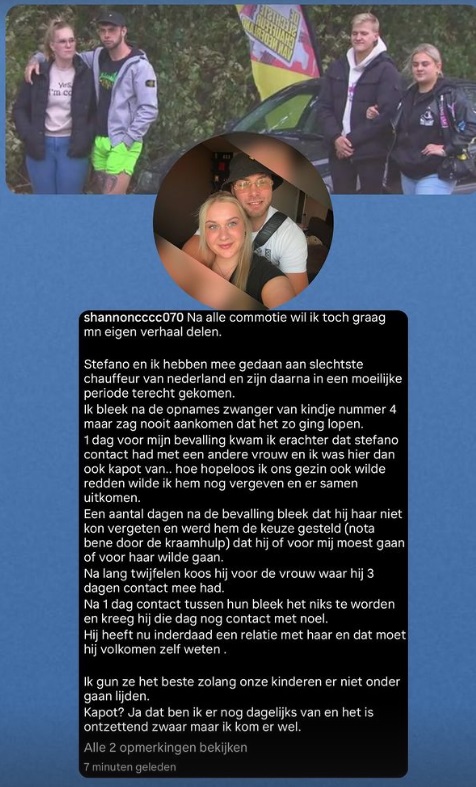 shannoncccc070 Na alle commotie wil ik toch graag mn eigen verhaal delen.

Stefano en ik hebben mee gedaan aan slechtste chauffeur van nederland en zijn daarna in een moeilijke periode terecht gekomen.
Ik bleek na de opnames zwanger van kindje nummer 4 maar zag nooit aankomen dat het zo ging lopen.
1 dag voor mijn bevalling kwam ik erachter dat stefano contact had met een andere vrouw en ik was hier dan ook kapot van.. hoe hopeloos ik ons gezin ook wilde redden wilde ik hem nog vergeven en er samen uitkomen.
Een aantal dagen na de bevalling bleek dat hij haar niet kon vergeten en werd hem de keuze gesteld (nota bene door de kraamhulp) dat hij of voor mij moest gaan of voor haar wilde gaan.
Na lang twijfelen koos hij voor de vrouw waar hij 3 dagen contact mee had.
Na 1 dag contact tussen hun bleek het niks te worden en kreeg hij die dag nog contact met noel.
Hij heeft nu inderdaad een relatie met haar en dat moet hij volkomen zelf weten .

Ik gun ze het beste zolang onze kinderen er niet onder gaan lijden.
Kapot? Ja dat ben ik er nog dagelijks van en het is ontzettend zwaar maar ik kom er wel.

Alle 2 opmerkingen bekijken
7 minuten geleden